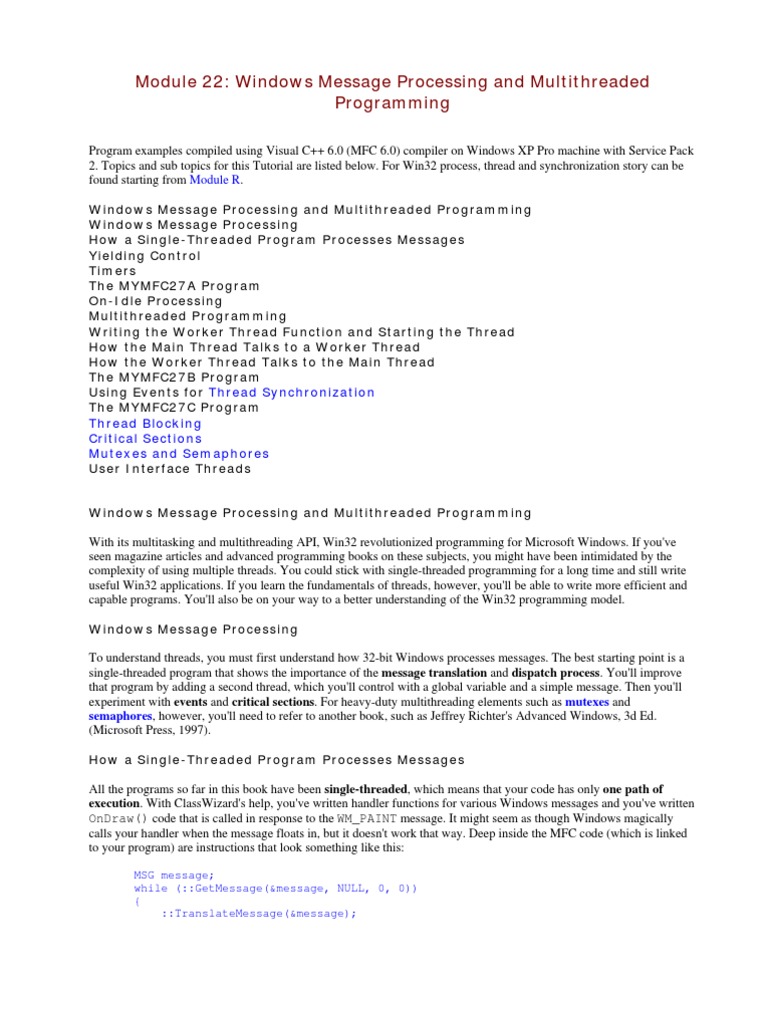 Module 22: Windows Message Processing and Multithreaded Programming

Program examples compiled using Visual C++ 6.0 (MFC 6.0) compiler on Windows XP Pro machine with Service Pack 2. Topics and sub topics for this Tutorial are listed below. For Win32 process, thread and synchronization story can be found starting from Module R.

Windows Message Processing and Multithreaded Programming
Windows Message Processing
How a Single-Threaded Program Processes Messages
Yielding Control
Timers
The MYMFC27A Program
On-Idle Processing
Multithreaded Programming
Writing the Worker Thread Function and Starting the Thread
How the Main Thread Talks to a Worker Thread
How the Worker Thread Talks to the Main Thread
The MYMFC27B Program
Using Events for Thread Synchronization
The MYMFC27C Program
Thread Blocking
Critical Sections
Mutexes and Semaphores
User Interface Threads

Windows Message Processing and Multithreaded Programming

With its multitasking and multithreading API, Win32 revolutionized programming for Microsoft Windows. If you've seen magazine articles and advanced programming books on these subjects, you might have been intimidated by the complexity of using multiple threads. You could stick with single-threaded programming for a long time and still write useful Win32 applications. If you learn the fundamentals of threads, however, you'll be able to write more efficient and capable programs. You'll also be on your way to a better understanding of the Win32 programming model.

Windows Message Processing

To understand threads, you must first understand how 32-bit Windows processes messages. The best starting point is a single-threaded program that shows the importance of the message translation and dispatch process. You'll improve that program by adding a second thread, which you'll control with a global variable and a simple message. Then you'll experiment with events and critical sections. For heavy-duty multithreading elements such as mutexes and semaphores, however, you'll need to refer to another book, such as Jeffrey Richter's Advanced Windows, 3d Ed. (Microsoft Press, 1997).

How a Single-Threaded Program Processes Messages

All the programs so far in this book have been single-threaded, which means that your code has only one path of execution. With ClassWizard's help, you've written handler functions for various Windows messages and you've written OnDraw() code that is called in response to the WM_PAINT message. It might seem as though Windows magically calls your handler when the message floats in, but it doesn't work that way. Deep inside the MFC code (which is linked to your program) are instructions that look something like this:

MSG message;
while (::GetMessage(&message, NULL, 0, 0))
{
    ::TranslateMessage(&message);